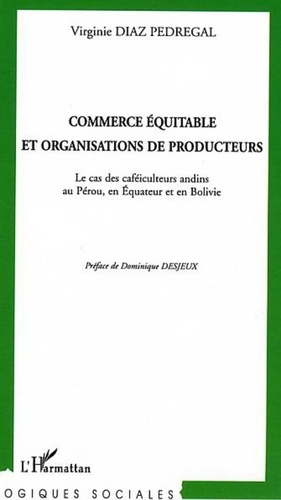 Virginie DIAZ PEDREGAL

COMMERCE ÉQUITABLE
ET ORGANISATIONS DE PRODUCTEURS

Le cas des caféiculteurs andins au Pérou, en Équateur et en Bolivie

Préface de Dominique DESJEUX

L'Harmattan

OGIQUES SOCIALES